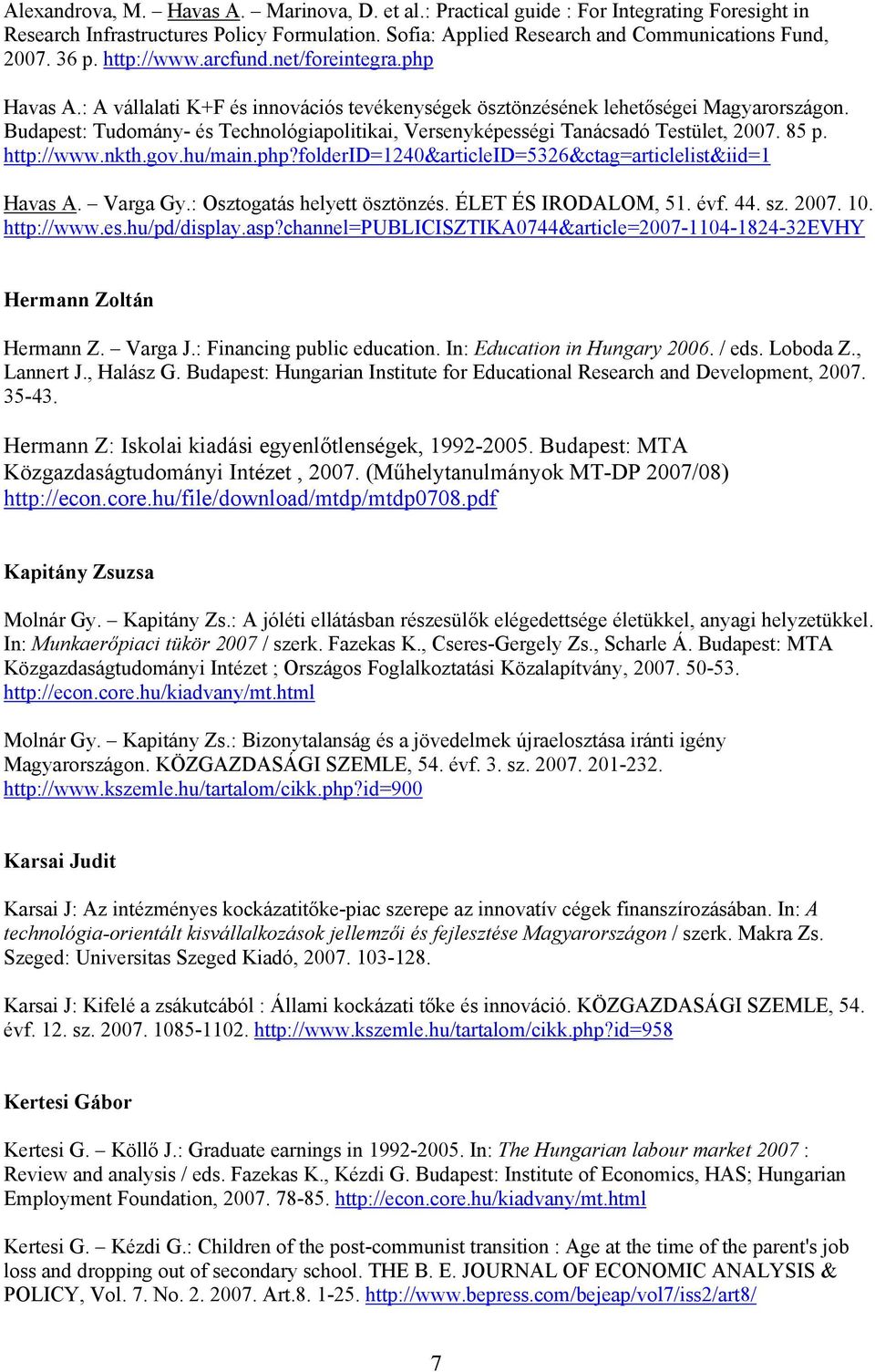 Alexandrova, M. – Havas A. – Marinova, D. et al.: Practical guide : For Integrating Foresight in Research Infrastructures Policy Formulation. Sofia: Applied Research and Communications Fund, 2007. 36 p. http://www.arcfund.net/foreintegra.php

Havas A.: A vállalati K+F és innovációs tevékenységek ösztönzésének lehetőségei Magyarországon. Budapest: Tudomány- és Technológiapolitikai, Versenyképességi Tanácsadó Testület, 2007. 85 p. http://www.nkth.gov.hu/main.php?folderID=1240&articleID=5326&ctag=articlelist&iid=1

Havas A. – Varga Gy.: Osztogatás helyett ösztönzés. ÉLET ÉS IRODALOM, 51. évf. 44. sz. 2007. 10. http://www.es.hu/pd/display.asp?channel=PUBLICISZTIKA0744&article=2007-1104-1824-32EVHY

Hermann Zoltán

Hermann Z. – Varga J.: Financing public education. In: Education in Hungary 2006. / eds. Loboda Z., Lannert J., Halász G. Budapest: Hungarian Institute for Educational Research and Development, 2007. 35-43.

Hermann Z: Iskolai kiadási egyenlőtlenségek, 1992-2005. Budapest: MTA Közgazdaságtudományi Intézet , 2007. (Műhelytanulmányok MT-DP 2007/08) http://econ.core.hu/file/download/mtdp/mtdp0708.pdf

Kapitány Zsuzsa

Molnár Gy. – Kapitány Zs.: A jóléti ellátásban részesülők elégedettsége életükkel, anyagi helyzetükkel. In: Munkaerőpiaci tükör 2007 / szerk. Fazekas K., Cseres-Gergely Zs., Scharle Á. Budapest: MTA Közgazdaságtudományi Intézet ; Országos Foglalkoztatási Közalapítvány, 2007. 50-53. http://econ.core.hu/kiadvany/mt.html

Molnár Gy. – Kapitány Zs.: Bizonytalanság és a jövedelmek újraelosztása iránti igény Magyarországon. KÖZGAZDASÁGI SZEMLE, 54. évf. 3. sz. 2007. 201-232. http://www.kszemle.hu/tartalom/cikk.php?id=900

Karsai Judit

Karsai J: Az intézményes kockázatitőke-piac szerepe az innovatív cégek finanszírozásában. In: A technológia-orientált kisvállalkozások jellemzői és fejlesztése Magyarországon / szerk. Makra Zs. Szeged: Universitas Szeged Kiadó, 2007. 103-128.

Karsai J: Kifelé a zsákutcából : Állami kockázati tőke és innováció. KÖZGAZDASÁGI SZEMLE, 54. évf. 12. sz. 2007. 1085-1102. http://www.kszemle.hu/tartalom/cikk.php?id=958

Kertesi Gábor

Kertesi G. – Köllő J.: Graduate earnings in 1992-2005. In: The Hungarian labour market 2007 : Review and analysis / eds. Fazekas K., Kézdi G. Budapest: Institute of Economics, HAS; Hungarian Employment Foundation, 2007. 78-85. http://econ.core.hu/kiadvany/mt.html

Kertesi G. – Kézdi G.: Children of the post-communist transition : Age at the time of the parent's job loss and dropping out of secondary school. THE B. E. JOURNAL OF ECONOMIC ANALYSIS & POLICY, Vol. 7. No. 2. 2007. Art.8. 1-25. http://www.bepress.com/bejeap/vol7/iss2/art8/

7